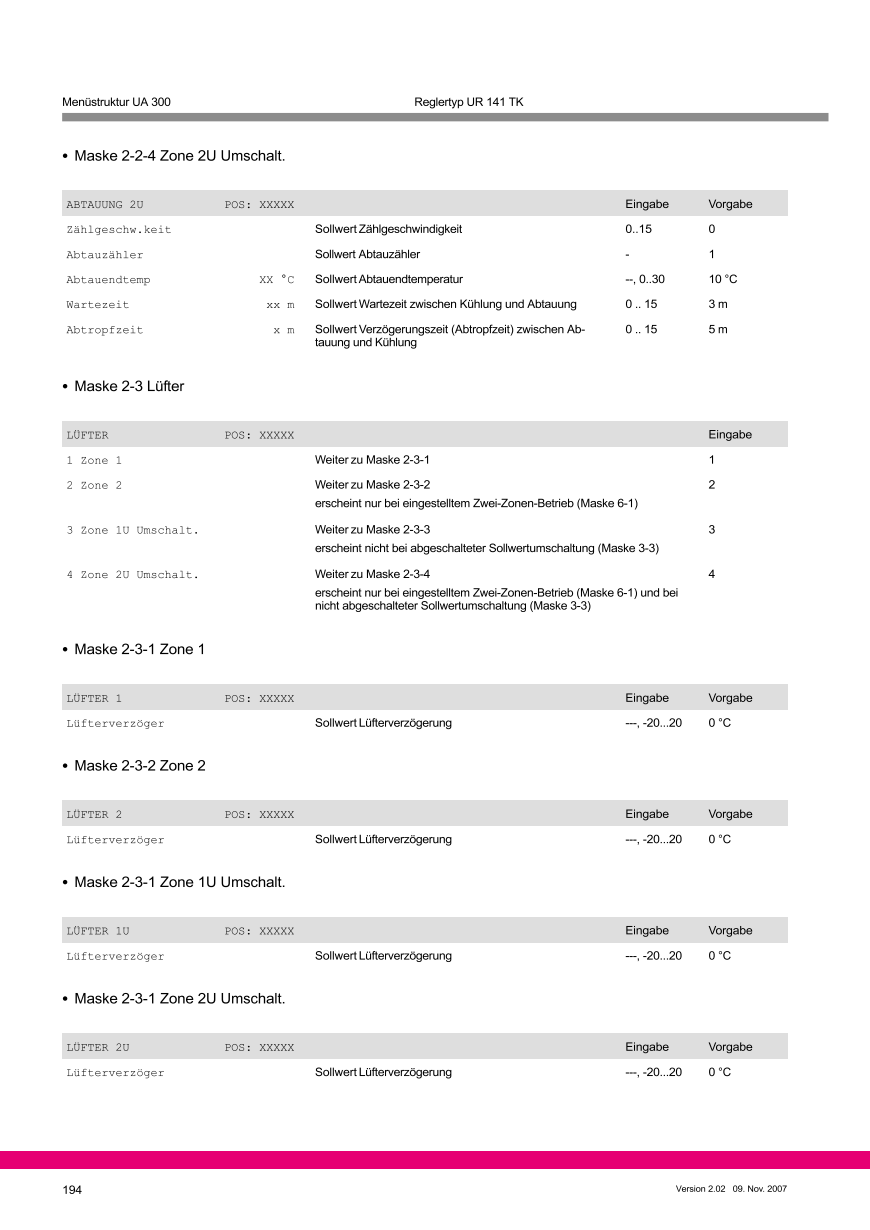 Menüstruktur UA 300 Reglertyp UR 141 TK

• Maske 2-2-4 Zone 2U Umschalt.

| ABTAUUNG 2U | POS: XXXXX | | Eingabe | Vorgabe |
|---|---|---|---|---|
| Zählgeschw.keit | | Sollwert Zählgeschwindigkeit | 0..15 | 0 |
| Abtauzähler | | Sollwert Abtauzähler | - | 1 |
| Abtauendtemp | XX °C | Sollwert Abtauendtemperatur | --, 0..30 | 10 °C |
| Wartezeit | xx m | Sollwert Wartezeit zwischen Kühlung und Abtauung | 0 .. 15 | 3 m |
| Abtropfzeit | x m | Sollwert Verzögerungszeit (Abtropfzeit) zwischen Abtauung und Kühlung | 0 .. 15 | 5 m |

• Maske 2-3 Lüfter

| LÜFTER | POS: XXXXX | | Eingabe |
|---|---|---|---|
| 1 Zone 1 | | Weiter zu Maske 2-3-1 | 1 |
| 2 Zone 2 | | Weiter zu Maske 2-3-2 erscheint nur bei eingestelltem Zwei-Zonen-Betrieb (Maske 6-1) | 2 |
| 3 Zone 1U Umschalt. | | Weiter zu Maske 2-3-3 erscheint nicht bei abgeschalteter Sollwertumschaltung (Maske 3-3) | 3 |
| 4 Zone 2U Umschalt. | | Weiter zu Maske 2-3-4 erscheint nur bei eingestelltem Zwei-Zonen-Betrieb (Maske 6-1) und bei nicht abgeschalteter Sollwertumschaltung (Maske 3-3) | 4 |

• Maske 2-3-1 Zone 1

| LÜFTER 1 | POS: XXXXX | | Eingabe | Vorgabe |
|---|---|---|---|---|
| Lüfterverzöger | | Sollwert Lüfterverzögerung | ---, -20...20 | 0 °C |

• Maske 2-3-2 Zone 2

| LÜFTER 2 | POS: XXXXX | | Eingabe | Vorgabe |
|---|---|---|---|---|
| Lüfterverzöger | | Sollwert Lüfterverzögerung | ---, -20...20 | 0 °C |

• Maske 2-3-1 Zone 1U Umschalt.

| LÜFTER 1U | POS: XXXXX | | Eingabe | Vorgabe |
|---|---|---|---|---|
| Lüfterverzöger | | Sollwert Lüfterverzögerung | ---, -20...20 | 0 °C |

• Maske 2-3-1 Zone 2U Umschalt.

| LÜFTER 2U | POS: XXXXX | | Eingabe | Vorgabe |
|---|---|---|---|---|
| Lüfterverzöger | | Sollwert Lüfterverzögerung | ---, -20...20 | 0 °C |

194 Version 2.02 09. Nov. 2007